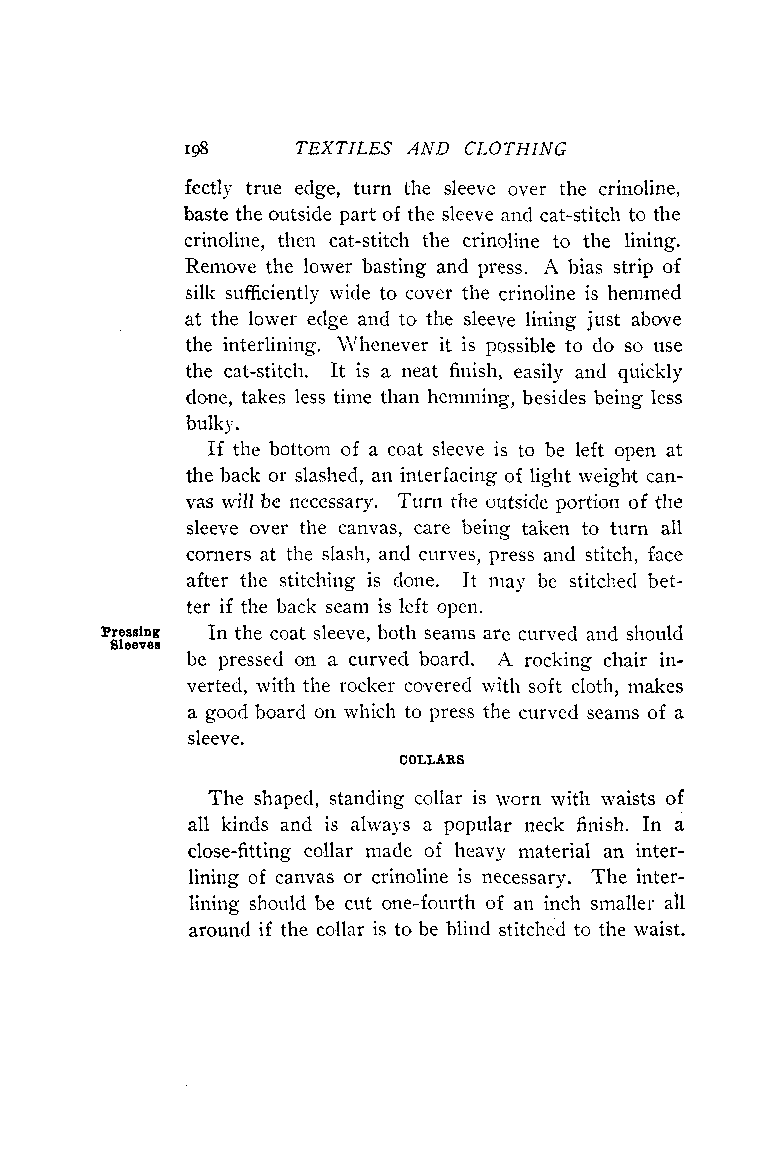 198 TEXTILES AND CLOTHING

fectly true edge, turn the sleeve over the crinoline, baste the outside part of the sleeve and cat-stitch to the crinoline, then cat-stitch the crinoline to the lining. Remove the lower basting and press. A bias strip of silk sufficiently wide to cover the crinoline is hemmed at the lower edge and to the sleeve lining just above the interlining. Whenever it is possible to do so use the cat-stitch. It is a neat finish, easily and quickly done, takes less time than hemming, besides being less bulky.

If the bottom of a coat sleeve is to be left open at the back or slashed, an interfacing of light weight canvas will be necessary. Turn the outside portion of the sleeve over the canvas, care being taken to turn all corners at the slash, and curves, press and stitch, face after the stitching is done. It may be stitched better if the back seam is left open.

Pressing Sleeves

In the coat sleeve, both seams are curved and should be pressed on a curved board. A rocking chair inverted, with the rocker covered with soft cloth, makes a good board on which to press the curved seams of a sleeve.

COLLARS

The shaped, standing collar is worn with waists of all kinds and is always a popular neck finish. In a close-fitting collar made of heavy material an interlining of canvas or crinoline is necessary. The interlining should be cut one-fourth of an inch smaller all around if the collar is to be blind stitched to the waist.